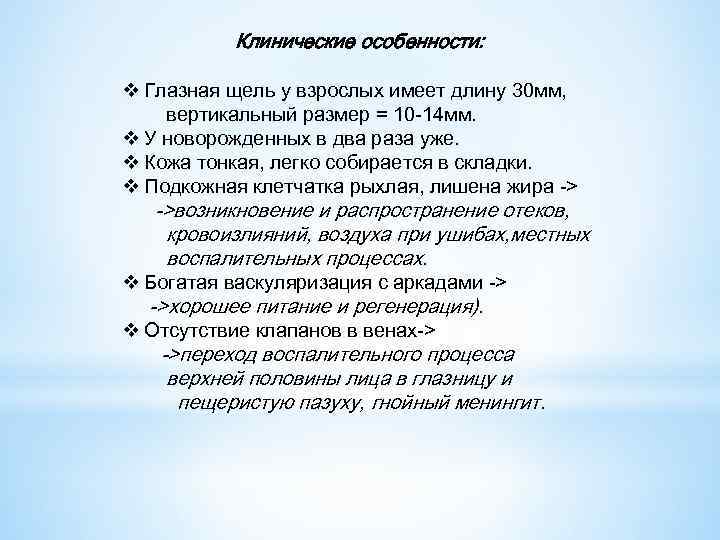 Клинические особенности:

❖ Глазная щель у взрослых имеет длину 30мм, вертикальный размер = 10-14мм.
❖ У новорожденных в два раза уже.
❖ Кожа тонкая, легко собирается в складки.
❖ Подкожная клетчатка рыхлая, лишена жира -> ->возникновение и распространение отеков, кровоизлияний, воздуха при ушибах,местных воспалительных процессах.
❖ Богатая васкуляризация с аркадами -> ->хорошее питание и регенерация).
❖ Отсутствие клапанов в венах-> ->переход воспалительного процесса верхней половины лица в глазницу и пещеристую пазуху, гнойный менингит.